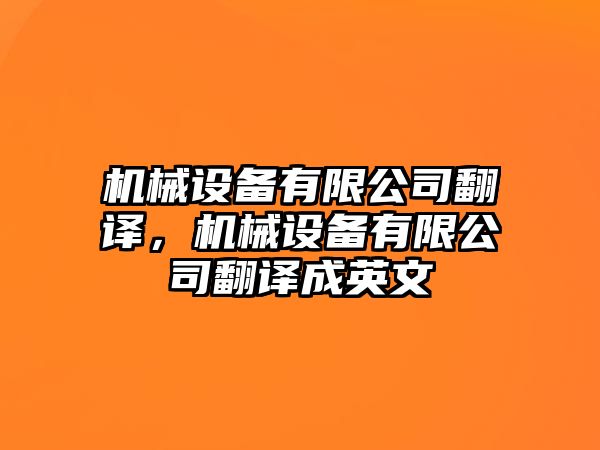 机械设备有限公司翻译，机械设备有限公司翻译成英文